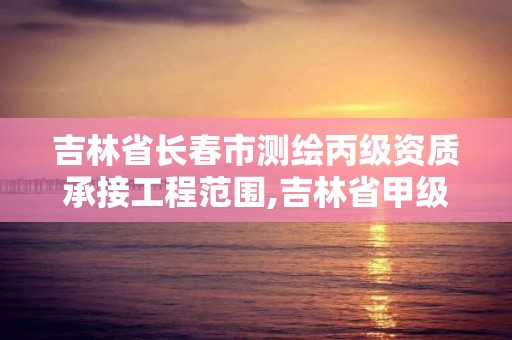 吉林省长春市测绘丙级资质承接工程范围,吉林省甲级